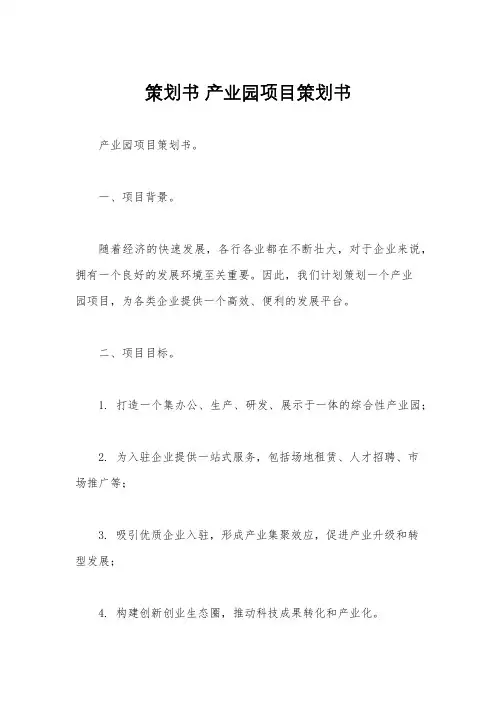 策划书 产业园项目策划书

产业园项目策划书。

一、项目背景。

随着经济的快速发展，各行各业都在不断壮大，对于企业来说，拥有一个良好的发展环境至关重要。因此，我们计划策划一个产业园项目，为各类企业提供一个高效、便利的发展平台。

二、项目目标。

1. 打造一个集办公、生产、研发、展示于一体的综合性产业园；

2. 为入驻企业提供一站式服务，包括场地租赁、人才招聘、市场推广等；

3. 吸引优质企业入驻，形成产业集聚效应，促进产业升级和转型发展；

4. 构建创新创业生态圈，推动科技成果转化和产业化。